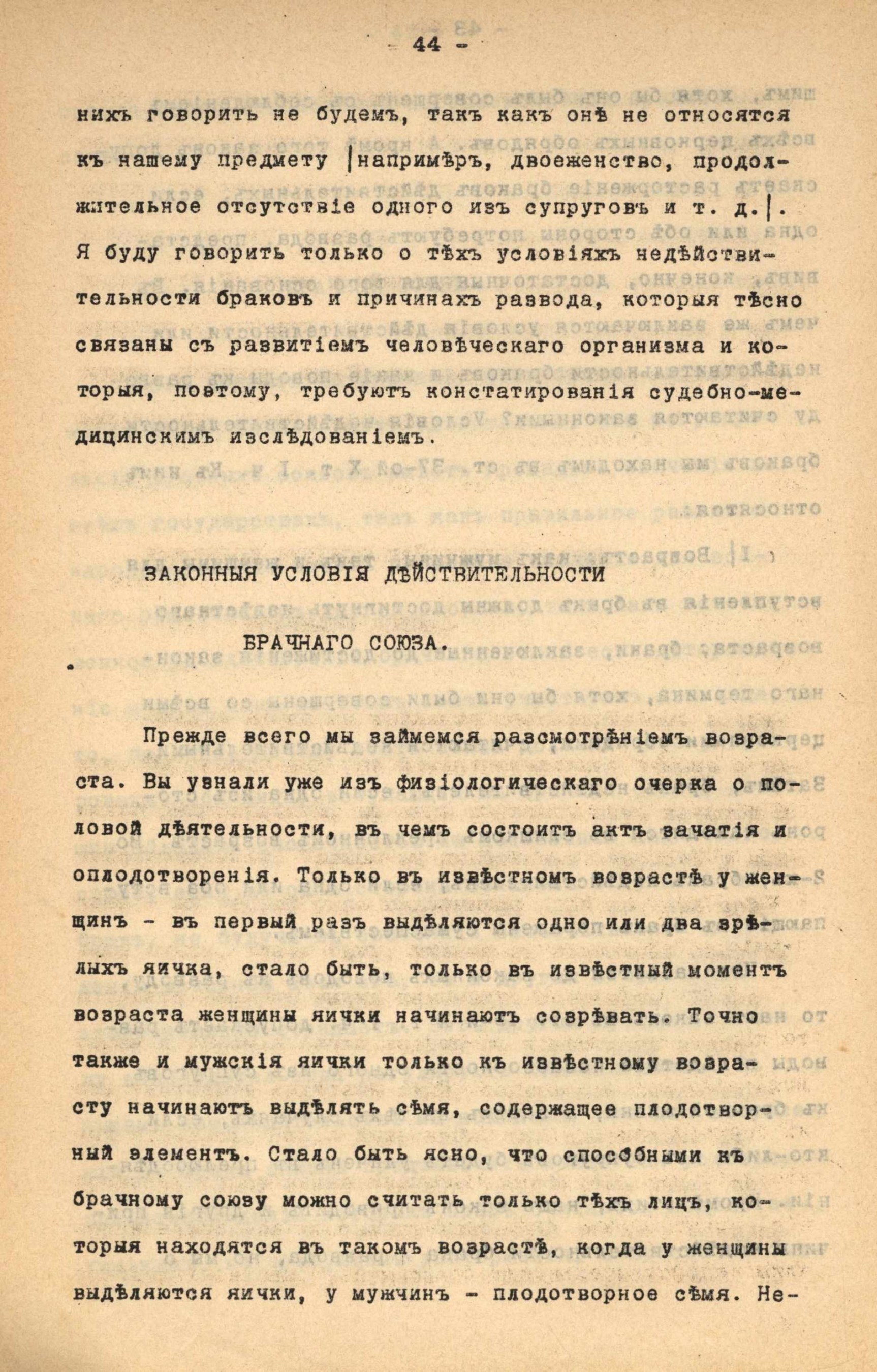 - 44 -

нихъ говорить не будемъ, такъ какъ онѣ не относятся къ нашему предмету |напримѣръ, двоеженство, продолжительное отсутствіе одного изъ супруговъ и т. д.|. Я буду говорить только о тѣхъ условіяхъ недѣйствительности браковъ и причинахъ развода, которыя тѣсно связаны съ развитіемъ человѣческаго организма и которыя, поэтому, требуютъ констатированія судебно-медицинскимъ изслѣдованіемъ.

ЗАКОННЫЯ УСЛОВІЯ ДѢЙСТВИТЕЛЬНОСТИ БРАЧНАГО СОЮЗА.

Прежде всего мы займемся разсмотрѣніемъ возраста. Вы узнали уже изъ физіологическаго очерка о половой дѣятельности, въ чемъ состоитъ актъ зачатія и оплодотворенія. Только въ извѣстномъ возрастѣ у женщинъ - въ первый разъ выдѣляются одно или два зрѣлыхъ яичка, стало быть, только въ извѣстный моментъ возраста женщины яички начинаютъ созрѣвать. Точно также и мужскія яички только къ извѣстному возрасту начинаютъ выдѣлять сѣмя, содержащее плодотворный элементъ. Стало быть ясно, что способными къ брачному союзу можно считать только тѣхъ лицъ, которыя находятся въ такомъ возрастѣ, когда у женщины выдѣляются яички, у мужчинъ - плодотворное сѣмя. Не-